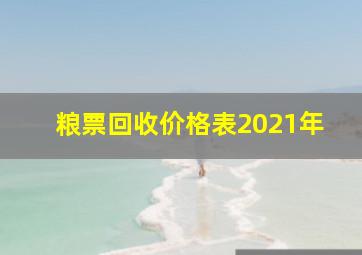 粮票回收价格表2021年